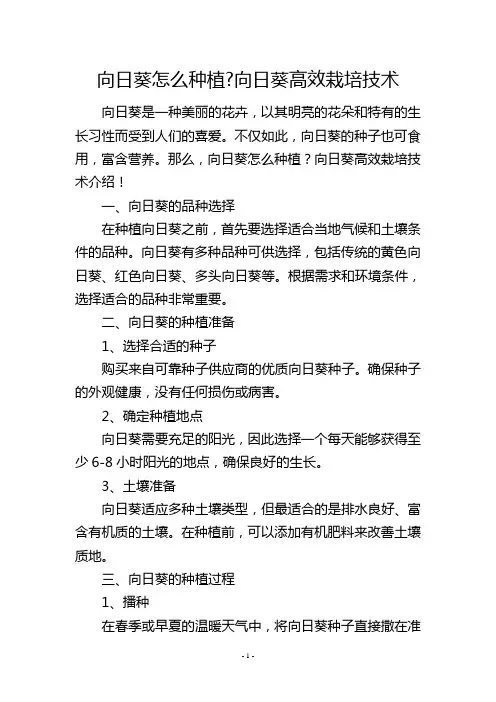 向日葵怎么种植?向日葵高效栽培技术

向日葵是一种美丽的花卉，以其明亮的花朵和特有的生长习性而受到人们的喜爱。不仅如此，向日葵的种子也可食用，富含营养。那么，向日葵怎么种植？向日葵高效栽培技术介绍！

一、向日葵的品种选择

在种植向日葵之前，首先要选择适合当地气候和土壤条件的品种。向日葵有多种品种可供选择，包括传统的黄色向日葵、红色向日葵、多头向日葵等。根据需求和环境条件，选择适合的品种非常重要。

二、向日葵的种植准备

1、选择合适的种子

购买来自可靠种子供应商的优质向日葵种子。确保种子的外观健康，没有任何损伤或病害。

2、确定种植地点

向日葵需要充足的阳光，因此选择一个每天能够获得至少 6-8 小时阳光的地点，确保良好的生长。

3、土壤准备

向日葵适应多种土壤类型，但最适合的是排水良好、富含有机质的土壤。在种植前，可以添加有机肥料来改善土壤质地。

三、向日葵的种植过程

1、播种

在春季或早夏的温暖天气中，将向日葵种子直接撒在准

- 1 -